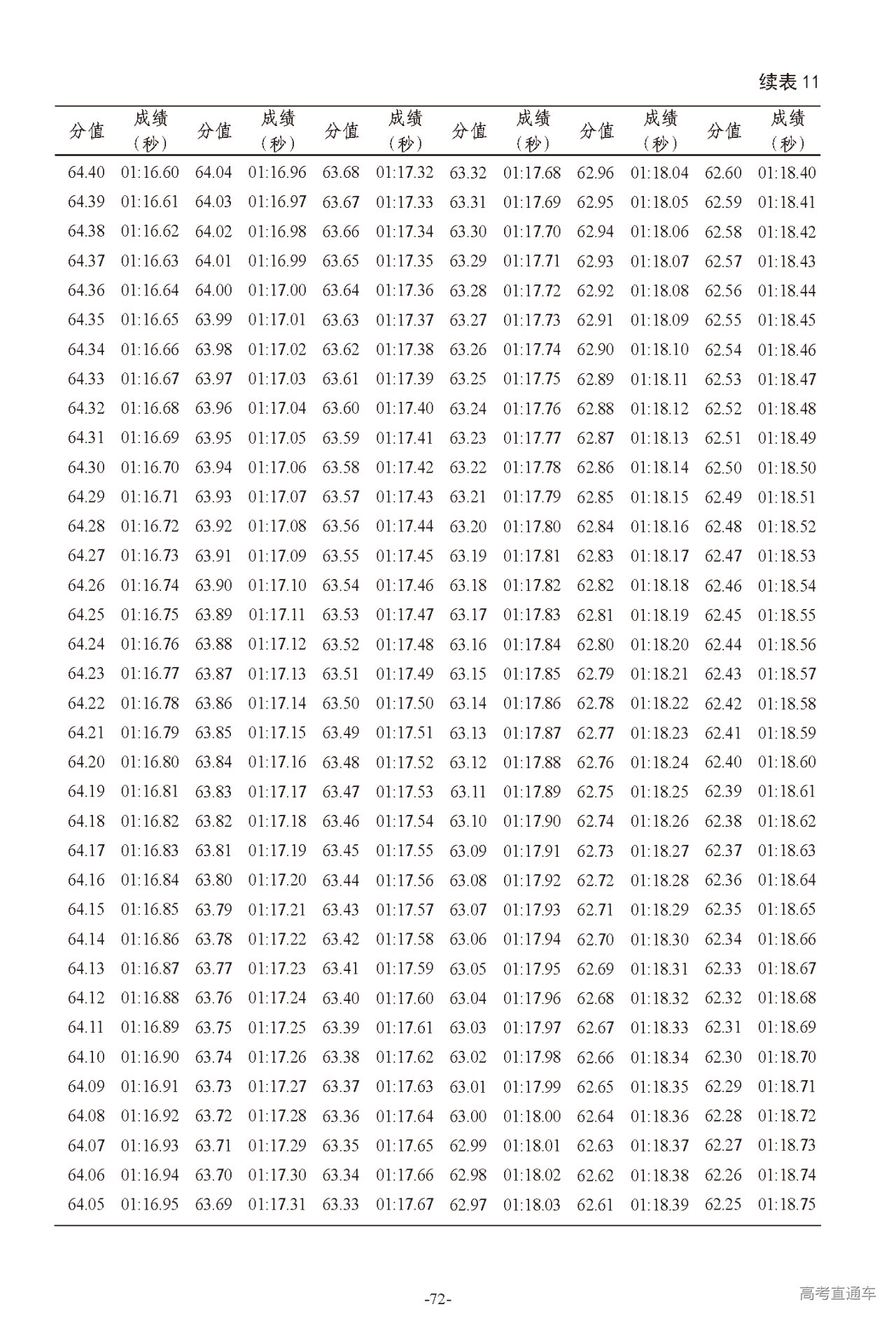 续表 11

| 分值 | 成绩（秒） | 分值 | 成绩（秒） | 分值 | 成绩（秒） | 分值 | 成绩（秒） | 分值 | 成绩（秒） | 分值 | 成绩（秒） |
|---|---|---|---|---|---|---|---|---|---|---|---|
| 64.40 | 01:16.60 | 64.04 | 01:16.96 | 63.68 | 01:17.32 | 63.32 | 01:17.68 | 62.96 | 01:18.04 | 62.60 | 01:18.40 |
| 64.39 | 01:16.61 | 64.03 | 01:16.97 | 63.67 | 01:17.33 | 63.31 | 01:17.69 | 62.95 | 01:18.05 | 62.59 | 01:18.41 |
| 64.38 | 01:16.62 | 64.02 | 01:16.98 | 63.66 | 01:17.34 | 63.30 | 01:17.70 | 62.94 | 01:18.06 | 62.58 | 01:18.42 |
| 64.37 | 01:16.63 | 64.01 | 01:16.99 | 63.65 | 01:17.35 | 63.29 | 01:17.71 | 62.93 | 01:18.07 | 62.57 | 01:18.43 |
| 64.36 | 01:16.64 | 64.00 | 01:17.00 | 63.64 | 01:17.36 | 63.28 | 01:17.72 | 62.92 | 01:18.08 | 62.56 | 01:18.44 |
| 64.35 | 01:16.65 | 63.99 | 01:17.01 | 63.63 | 01:17.37 | 63.27 | 01:17.73 | 62.91 | 01:18.09 | 62.55 | 01:18.45 |
| 64.34 | 01:16.66 | 63.98 | 01:17.02 | 63.62 | 01:17.38 | 63.26 | 01:17.74 | 62.90 | 01:18.10 | 62.54 | 01:18.46 |
| 64.33 | 01:16.67 | 63.97 | 01:17.03 | 63.61 | 01:17.39 | 63.25 | 01:17.75 | 62.89 | 01:18.11 | 62.53 | 01:18.47 |
| 64.32 | 01:16.68 | 63.96 | 01:17.04 | 63.60 | 01:17.40 | 63.24 | 01:17.76 | 62.88 | 01:18.12 | 62.52 | 01:18.48 |
| 64.31 | 01:16.69 | 63.95 | 01:17.05 | 63.59 | 01:17.41 | 63.23 | 01:17.77 | 62.87 | 01:18.13 | 62.51 | 01:18.49 |
| 64.30 | 01:16.70 | 63.94 | 01:17.06 | 63.58 | 01:17.42 | 63.22 | 01:17.78 | 62.86 | 01:18.14 | 62.50 | 01:18.50 |
| 64.29 | 01:16.71 | 63.93 | 01:17.07 | 63.57 | 01:17.43 | 63.21 | 01:17.79 | 62.85 | 01:18.15 | 62.49 | 01:18.51 |
| 64.28 | 01:16.72 | 63.92 | 01:17.08 | 63.56 | 01:17.44 | 63.20 | 01:17.80 | 62.84 | 01:18.16 | 62.48 | 01:18.52 |
| 64.27 | 01:16.73 | 63.91 | 01:17.09 | 63.55 | 01:17.45 | 63.19 | 01:17.81 | 62.83 | 01:18.17 | 62.47 | 01:18.53 |
| 64.26 | 01:16.74 | 63.90 | 01:17.10 | 63.54 | 01:17.46 | 63.18 | 01:17.82 | 62.82 | 01:18.18 | 62.46 | 01:18.54 |
| 64.25 | 01:16.75 | 63.89 | 01:17.11 | 63.53 | 01:17.47 | 63.17 | 01:17.83 | 62.81 | 01:18.19 | 62.45 | 01:18.55 |
| 64.24 | 01:16.76 | 63.88 | 01:17.12 | 63.52 | 01:17.48 | 63.16 | 01:17.84 | 62.80 | 01:18.20 | 62.44 | 01:18.56 |
| 64.23 | 01:16.77 | 63.87 | 01:17.13 | 63.51 | 01:17.49 | 63.15 | 01:17.85 | 62.79 | 01:18.21 | 62.43 | 01:18.57 |
| 64.22 | 01:16.78 | 63.86 | 01:17.14 | 63.50 | 01:17.50 | 63.14 | 01:17.86 | 62.78 | 01:18.22 | 62.42 | 01:18.58 |
| 64.21 | 01:16.79 | 63.85 | 01:17.15 | 63.49 | 01:17.51 | 63.13 | 01:17.87 | 62.77 | 01:18.23 | 62.41 | 01:18.59 |
| 64.20 | 01:16.80 | 63.84 | 01:17.16 | 63.48 | 01:17.52 | 63.12 | 01:17.88 | 62.76 | 01:18.24 | 62.40 | 01:18.60 |
| 64.19 | 01:16.81 | 63.83 | 01:17.17 | 63.47 | 01:17.53 | 63.11 | 01:17.89 | 62.75 | 01:18.25 | 62.39 | 01:18.61 |
| 64.18 | 01:16.82 | 63.82 | 01:17.18 | 63.46 | 01:17.54 | 63.10 | 01:17.90 | 62.74 | 01:18.26 | 62.38 | 01:18.62 |
| 64.17 | 01:16.83 | 63.81 | 01:17.19 | 63.45 | 01:17.55 | 63.09 | 01:17.91 | 62.73 | 01:18.27 | 62.37 | 01:18.63 |
| 64.16 | 01:16.84 | 63.80 | 01:17.20 | 63.44 | 01:17.56 | 63.08 | 01:17.92 | 62.72 | 01:18.28 | 62.36 | 01:18.64 |
| 64.15 | 01:16.85 | 63.79 | 01:17.21 | 63.43 | 01:17.57 | 63.07 | 01:17.93 | 62.71 | 01:18.29 | 62.35 | 01:18.65 |
| 64.14 | 01:16.86 | 63.78 | 01:17.22 | 63.42 | 01:17.58 | 63.06 | 01:17.94 | 62.70 | 01:18.30 | 62.34 | 01:18.66 |
| 64.13 | 01:16.87 | 63.77 | 01:17.23 | 63.41 | 01:17.59 | 63.05 | 01:17.95 | 62.69 | 01:18.31 | 62.33 | 01:18.67 |
| 64.12 | 01:16.88 | 63.76 | 01:17.24 | 63.40 | 01:17.60 | 63.04 | 01:17.96 | 62.68 | 01:18.32 | 62.32 | 01:18.68 |
| 64.11 | 01:16.89 | 63.75 | 01:17.25 | 63.39 | 01:17.61 | 63.03 | 01:17.97 | 62.67 | 01:18.33 | 62.31 | 01:18.69 |
| 64.10 | 01:16.90 | 63.74 | 01:17.26 | 63.38 | 01:17.62 | 63.02 | 01:17.98 | 62.66 | 01:18.34 | 62.30 | 01:18.70 |
| 64.09 | 01:16.91 | 63.73 | 01:17.27 | 63.37 | 01:17.63 | 63.01 | 01:17.99 | 62.65 | 01:18.35 | 62.29 | 01:18.71 |
| 64.08 | 01:16.92 | 63.72 | 01:17.28 | 63.36 | 01:17.64 | 63.00 | 01:18.00 | 62.64 | 01:18.36 | 62.28 | 01:18.72 |
| 64.07 | 01:16.93 | 63.71 | 01:17.29 | 63.35 | 01:17.65 | 62.99 | 01:18.01 | 62.63 | 01:18.37 | 62.27 | 01:18.73 |
| 64.06 | 01:16.94 | 63.70 | 01:17.30 | 63.34 | 01:17.66 | 62.98 | 01:18.02 | 62.62 | 01:18.38 | 62.26 | 01:18.74 |
| 64.05 | 01:16.95 | 63.69 | 01:17.31 | 63.33 | 01:17.67 | 62.97 | 01:18.03 | 62.61 | 01:18.39 | 62.25 | 01:18.75 |

-72-

高考直通车